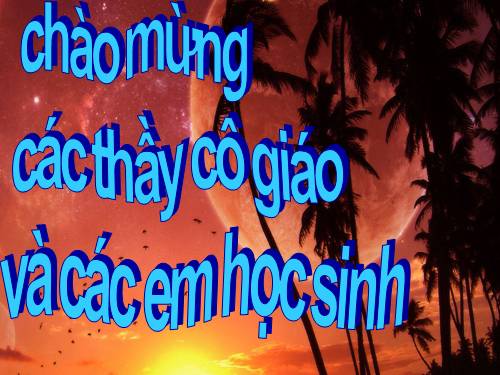 chào mừng
các thầy cô giáo
và các em học sinh